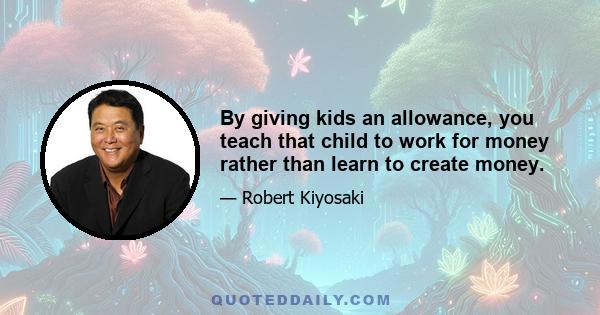 By giving kids an allowance, you teach that child to work for money rather than learn to create money.

— Robert Kiyosaki

QUOTEDDAILY.COM